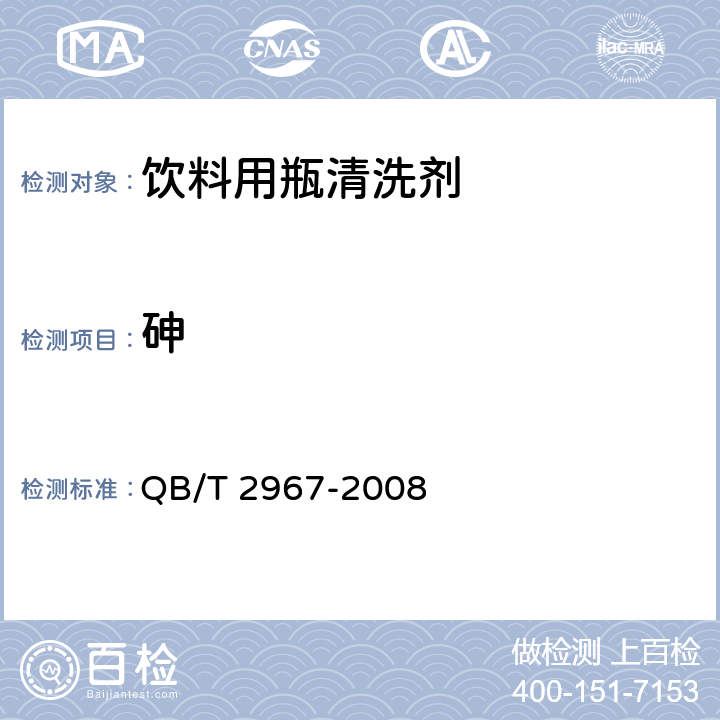 MA CNAS AL ilac-MRA

检测对象： 饮料用瓶清洗剂

检测项目： 砷

检测标准： QB/T 2967-2008

百检 Baijiantest.com

做检测 上百检
400-151-7153